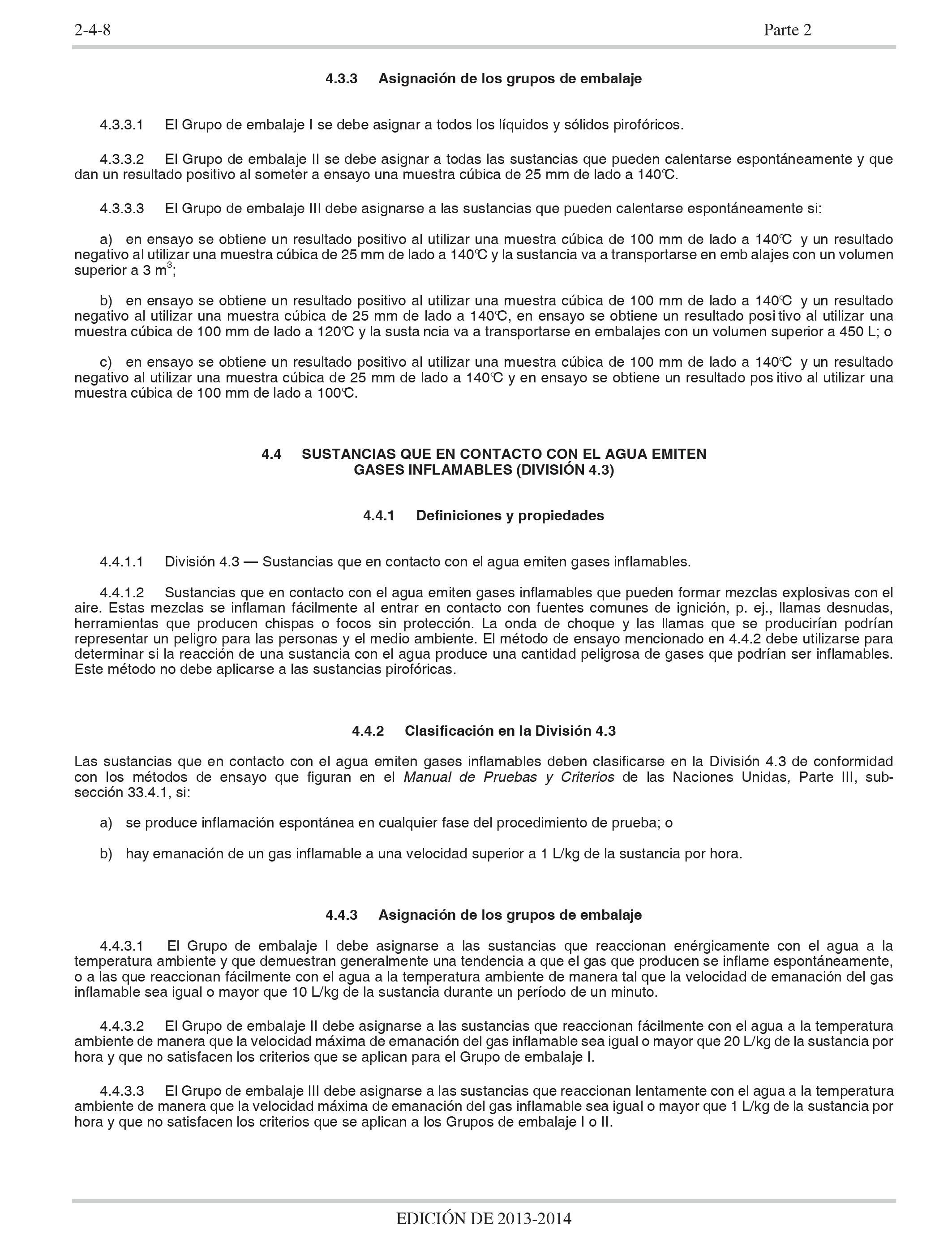 2-4-8

Parte 2

4.3.3 Asignación de los grupos de embalaje

4.3.3.1 El Grupo de embalaje I se debe asignar a todos los líquidos y sólidos pirofóricos.

4.3.3.2 El Grupo de embalaje II se debe asignar a todas las sustancias que pueden calentarse espontáneamente y que dan un resultado positivo al someter a ensayo una muestra cúbica de 25 mm de lado a 140°C.

4.3.3.3 El Grupo de embalaje III debe asignarse a las sustancias que pueden calentarse espontáneamente si:

a) en ensayo se obtiene un resultado positivo al utilizar una muestra cúbica de 100 mm de lado a 140°C y un resultado negativo al utilizar una muestra cúbica de 25 mm de lado a 140°C y la sustancia va a transportarse en emb alajes con un volumen superior a 3 $m^3$;

b) en ensayo se obtiene un resultado positivo al utilizar una muestra cúbica de 100 mm de lado a 140°C y un resultado negativo al utilizar una muestra cúbica de 25 mm de lado a 140°C, en ensayo se obtiene un resultado posi tivo al utilizar una muestra cúbica de 100 mm de lado a 120°C y la susta ncia va a transportarse en embalajes con un volumen superior a 450 L; o

c) en ensayo se obtiene un resultado positivo al utilizar una muestra cúbica de 100 mm de lado a 140°C y un resultado negativo al utilizar una muestra cúbica de 25 mm de lado a 140°C y en ensayo se obtiene un resultado pos itivo al utilizar una muestra cúbica de 100 mm de lado a 100°C.

4.4 SUSTANCIAS QUE EN CONTACTO CON EL AGUA EMITEN GASES INFLAMABLES (DIVISIÓN 4.3)

4.4.1 Definiciones y propiedades

4.4.1.1 División 4.3 — Sustancias que en contacto con el agua emiten gases inflamables.

4.4.1.2 Sustancias que en contacto con el agua emiten gases inflamables que pueden formar mezclas explosivas con el aire. Estas mezclas se inflaman fácilmente al entrar en contacto con fuentes comunes de ignición, p. ej., llamas desnudas, herramientas que producen chispas o focos sin protección. La onda de choque y las llamas que se producirían podrían representar un peligro para las personas y el medio ambiente. El método de ensayo mencionado en 4.4.2 debe utilizarse para determinar si la reacción de una sustancia con el agua produce una cantidad peligrosa de gases que podrían ser inflamables. Este método no debe aplicarse a las sustancias pirofóricas.

4.4.2 Clasificación en la División 4.3

Las sustancias que en contacto con el agua emiten gases inflamables deben clasificarse en la División 4.3 de conformidad con los métodos de ensayo que figuran en el Manual de Pruebas y Criterios de las Naciones Unidas, Parte III, subsección 33.4.1, si:

a) se produce inflamación espontánea en cualquier fase del procedimiento de prueba; o

b) hay emanación de un gas inflamable a una velocidad superior a 1 L/kg de la sustancia por hora.

4.4.3 Asignación de los grupos de embalaje

4.4.3.1 El Grupo de embalaje I debe asignarse a las sustancias que reaccionan enérgicamente con el agua a la temperatura ambiente y que demuestran generalmente una tendencia a que el gas que producen se inflame espontáneamente, o a las que reaccionan fácilmente con el agua a la temperatura ambiente de manera tal que la velocidad de emanación del gas inflamable sea igual o mayor que 10 L/kg de la sustancia durante un período de un minuto.

4.4.3.2 El Grupo de embalaje II debe asignarse a las sustancias que reaccionan fácilmente con el agua a la temperatura ambiente de manera que la velocidad máxima de emanación del gas inflamable sea igual o mayor que 20 L/kg de la sustancia por hora y que no satisfacen los criterios que se aplican para el Grupo de embalaje I.

4.4.3.3 El Grupo de embalaje III debe asignarse a las sustancias que reaccionan lentamente con el agua a la temperatura ambiente de manera que la velocidad máxima de emanación del gas inflamable sea igual o mayor que 1 L/kg de la sustancia por hora y que no satisfacen los criterios que se aplican a los Grupos de embalaje I o II.

EDICIÓN DE 2013-2014